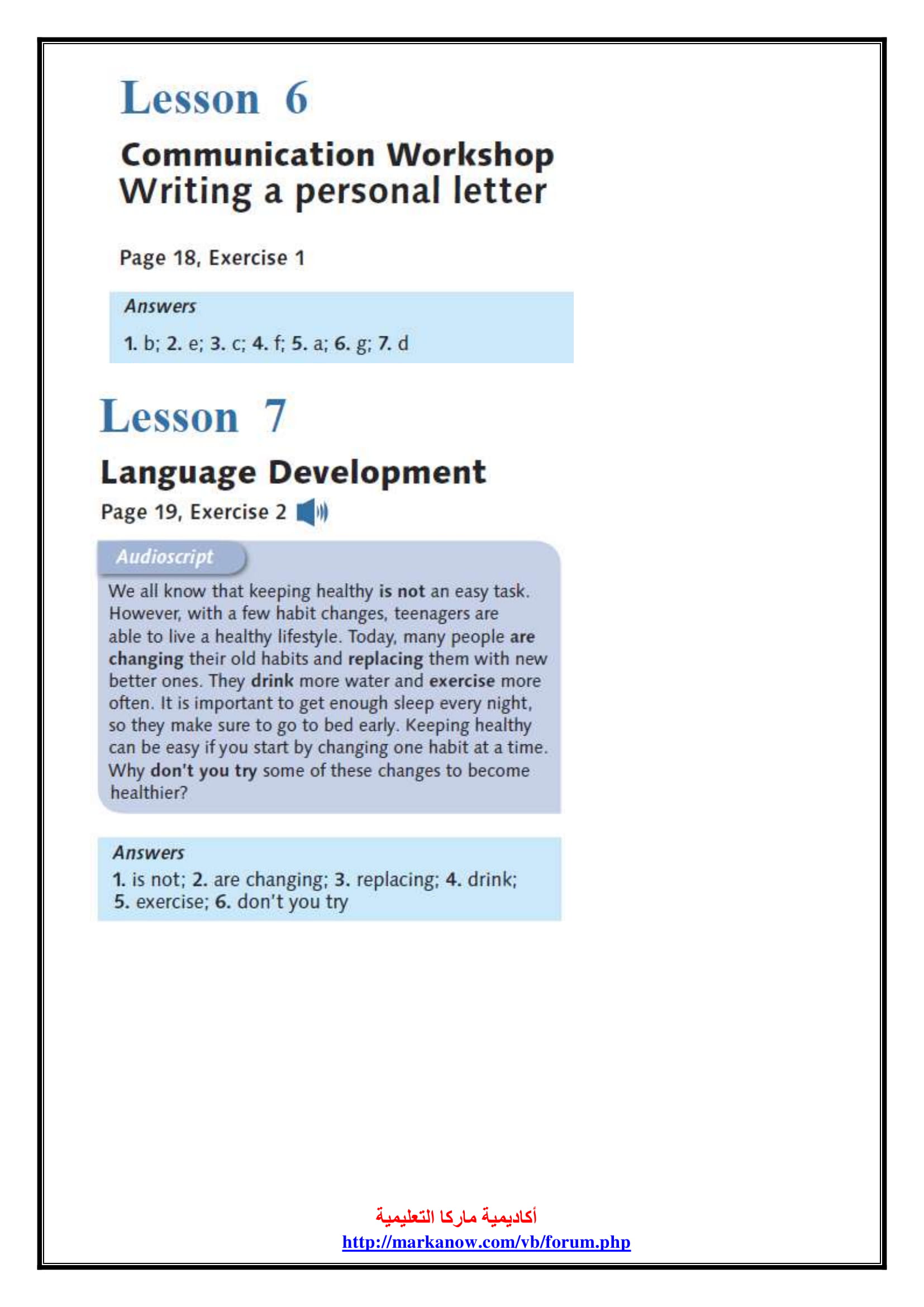 Lesson 6

Communication Workshop
Writing a personal letter

Page 18, Exercise 1

Answers
1. b; 2. e; 3. c; 4. f; 5. a; 6. g; 7. d

Lesson 7

Language Development

Page 19, Exercise 2

Audioscript
We all know that keeping healthy is not an easy task. However, with a few habit changes, teenagers are able to live a healthy lifestyle. Today, many people are changing their old habits and replacing them with new better ones. They drink more water and exercise more often. It is important to get enough sleep every night, so they make sure to go to bed early. Keeping healthy can be easy if you start by changing one habit at a time. Why don't you try some of these changes to become healthier?

Answers
1. is not; 2. are changing; 3. replacing; 4. drink; 5. exercise; 6. don't you try

أكاديمية ماركا التعليمية
http://markanow.com/vb/forum.php